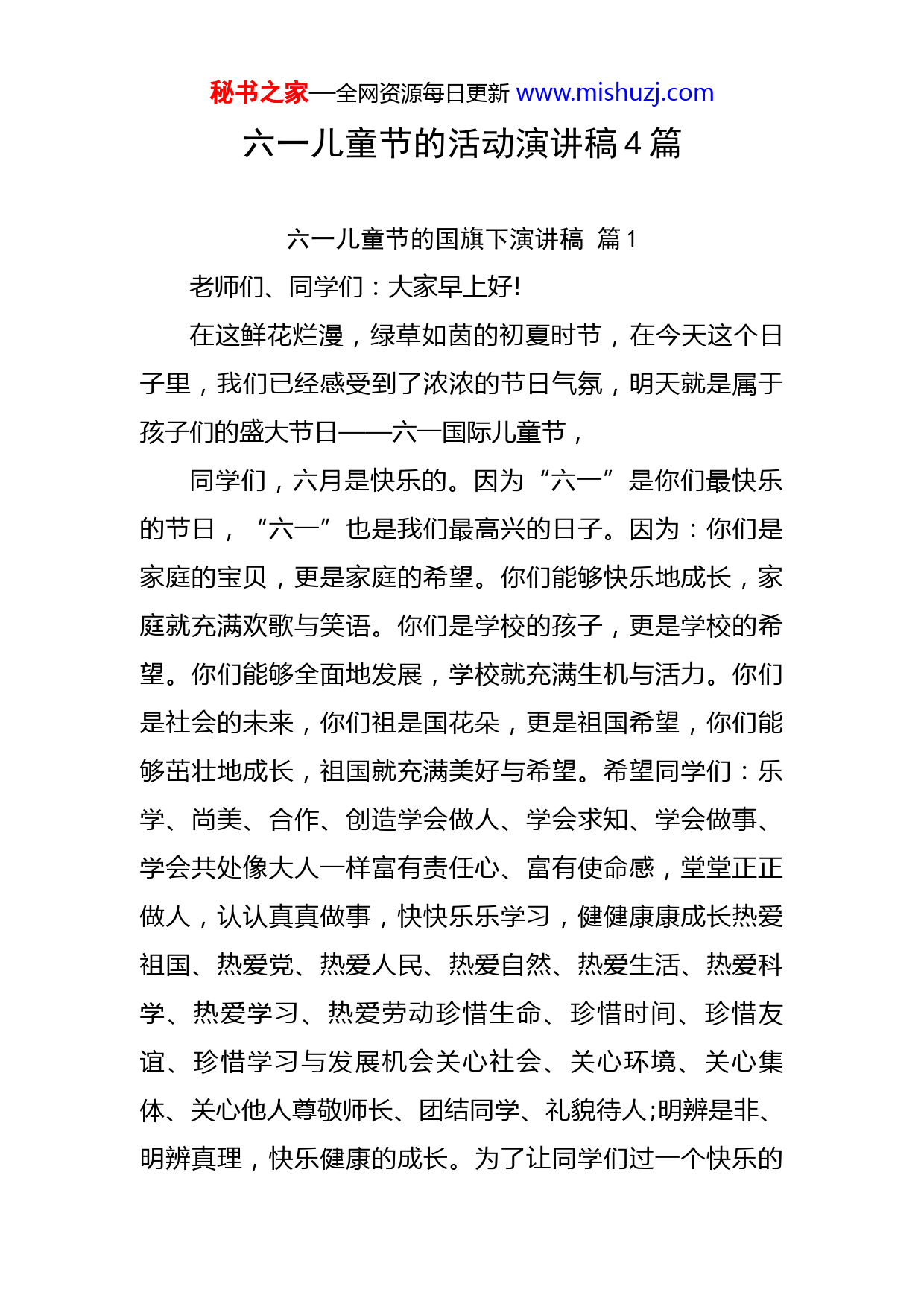 秘书之家—全网资源每日更新 www.mishuzj.com

六一儿童节的活动演讲稿 4 篇

六一儿童节的国旗下演讲稿 篇 1

老师们、同学们：大家早上好!

在这鲜花烂漫，绿草如茵的初夏时节，在今天这个日子里，我们已经感受到了浓浓的节日气氛，明天就是属于孩子们的盛大节日——六一国际儿童节，

同学们，六月是快乐的。因为“六一”是你们最快乐的节日，“六一”也是我们最高兴的日子。因为：你们是家庭的宝贝，更是家庭的希望。你们能够快乐地成长，家庭就充满欢歌与笑语。你们是学校的孩子，更是学校的希望。你们能够全面地发展，学校就充满生机与活力。你们是社会的未来，你们祖是国花朵，更是祖国希望，你们能够茁壮地成长，祖国就充满美好与希望。希望同学们：乐学、尚美、合作、创造学会做人、学会求知、学会做事、学会共处像大人一样富有责任心、富有使命感，堂堂正正做人，认认真真做事，快快乐乐学习，健健康康成长热爱祖国、热爱党、热爱人民、热爱自然、热爱生活、热爱科学、热爱学习、热爱劳动珍惜生命、珍惜时间、珍惜友谊、珍惜学习与发展机会关心社会、关心环境、关心集体、关心他人尊敬师长、团结同学、礼貌待人;明辨是非、明辨真理，快乐健康的成长。为了让同学们过一个快乐的